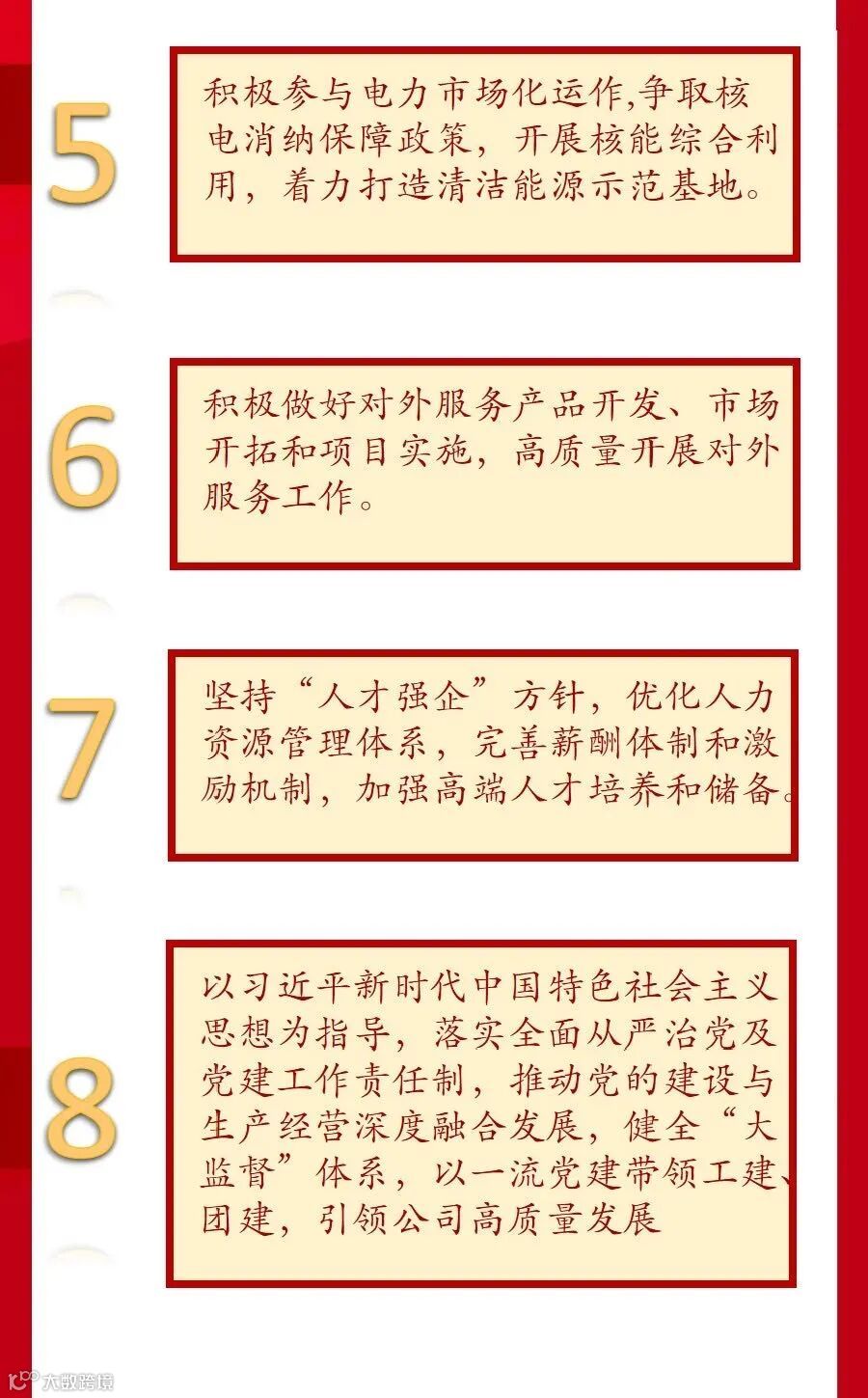 5

积极参与电力市场化运作,争取核电消纳保障政策，开展核能综合利用，着力打造清洁能源示范基地。

6

积极做好对外服务产品开发、市场开拓和项目实施，高质量开展对外服务工作。

7

坚持“人才强企”方针，优化人力资源管理体系，完善薪酬体制和激励机制，加强高端人才培养和储备。

8

以习近平新时代中国特色社会主义思想为指导，落实全面从严治党及党建工作责任制，推动党的建设与生产经营深度融合发展，健全“大监督”体系，以一流党建带领工建、团建，引领公司高质量发展

大数跨境